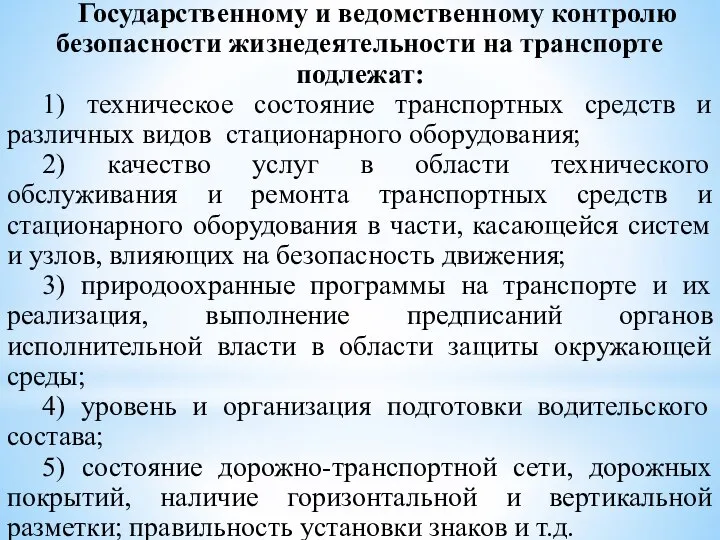 Государственному и ведомственному контролю безопасности жизнедеятельности на транспорте подлежат:

1) техническое состояние транспортных средств и различных видов стационарного оборудования;

2) качество услуг в области технического обслуживания и ремонта транспортных средств и стационарного оборудования в части, касающейся систем и узлов, влияющих на безопасность движения;

3) природоохранные программы на транспорте и их реализация, выполнение предписаний органов исполнительной власти в области защиты окружающей среды;

4) уровень и организация подготовки водительского состава;

5) состояние дорожно-транспортной сети, дорожных покрытий, наличие горизонтальной и вертикальной разметки; правильность установки знаков и т.д.